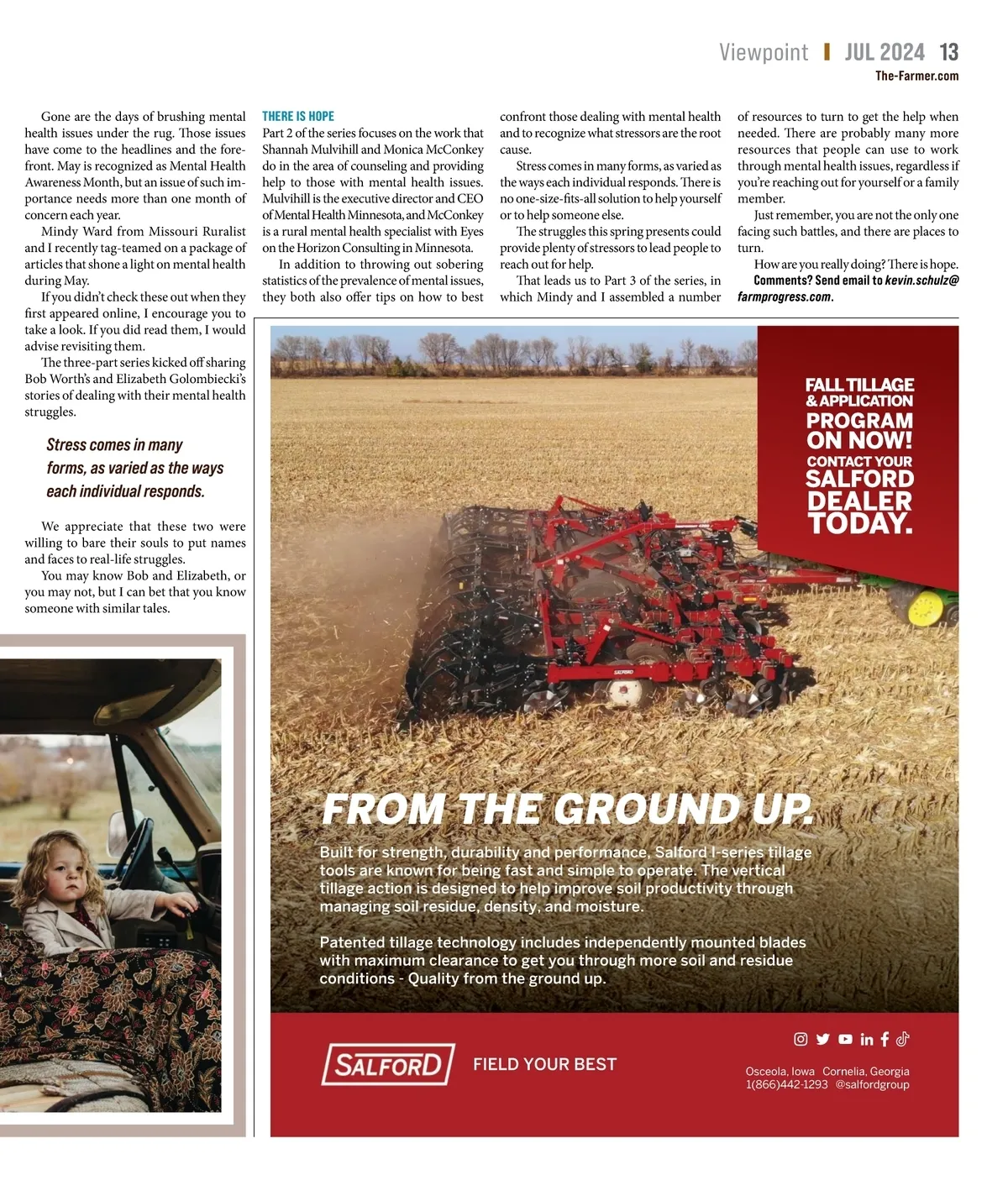 Viewpoint | JUL 2024 13
The-Farmer.com

Gone are the days of brushing mental health issues under the rug. Those issues have come to the headlines and the forefront. May is recognized as Mental Health Awareness Month, but an issue of such importance needs more than one month of concern each year.

Mindy Ward from Missouri Ruralist and I recently tag-teamed on a package of articles that shone a light on mental health during May.

If you didn't check these out when they first appeared online, I encourage you to take a look. If you did read them, I would advise revisiting them.

The three-part series kicked off sharing Bob Worth's and Elizabeth Golombiecki's stories of dealing with their mental health struggles.

Stress comes in many forms, as varied as the ways each individual responds.

We appreciate that these two were willing to bare their souls to put names and faces to real-life struggles.

You may know Bob and Elizabeth, or you may not, but I can bet that you know someone with similar tales.

THERE IS HOPE
Part 2 of the series focuses on the work that Shannah Mulvihill and Monica McConkey do in the area of counseling and providing help to those with mental health issues. Mulvihill is the executive director and CEO of Mental Health Minnesota, and McConkey is a rural mental health specialist with Eyes on the Horizon Consulting in Minnesota.

In addition to throwing out sobering statistics of the prevalence of mental issues, they both also offer tips on how to best confront those dealing with mental health and to recognize what stressors are the root cause.

Stress comes in many forms, as varied as the ways each individual responds. There is no one-size-fits-all solution to help yourself or to help someone else.

The struggles this spring presents could provide plenty of stressors to lead people to reach out for help.

That leads us to Part 3 of the series, in which Mindy and I assembled a number of resources to turn to get the help when needed. There are probably many more resources that people can use to work through mental health issues, regardless if you're reaching out for yourself or a family member.

Just remember, you are not the only one facing such battles, and there are places to turn.

How are you really doing? There is hope.
Comments? Send email to kevin.schulz@farmprogress.com.

FALL TILLAGE & APPLICATION PROGRAM ON NOW! CONTACT YOUR SALFORD DEALER TODAY.

SALFORD

FROM THE GROUND UP.

Built for strength, durability and performance, Salford I-series tillage tools are known for being fast and simple to operate. The vertical tillage action is designed to help improve soil productivity through managing soil residue, density, and moisture.

Patented tillage technology includes independently mounted blades with maximum clearance to get you through more soil and residue conditions - Quality from the ground up.

SALFORD FIELD YOUR BEST

Osceola, Iowa Cornelia, Georgia
1(866)442-1293 @salfordgroup